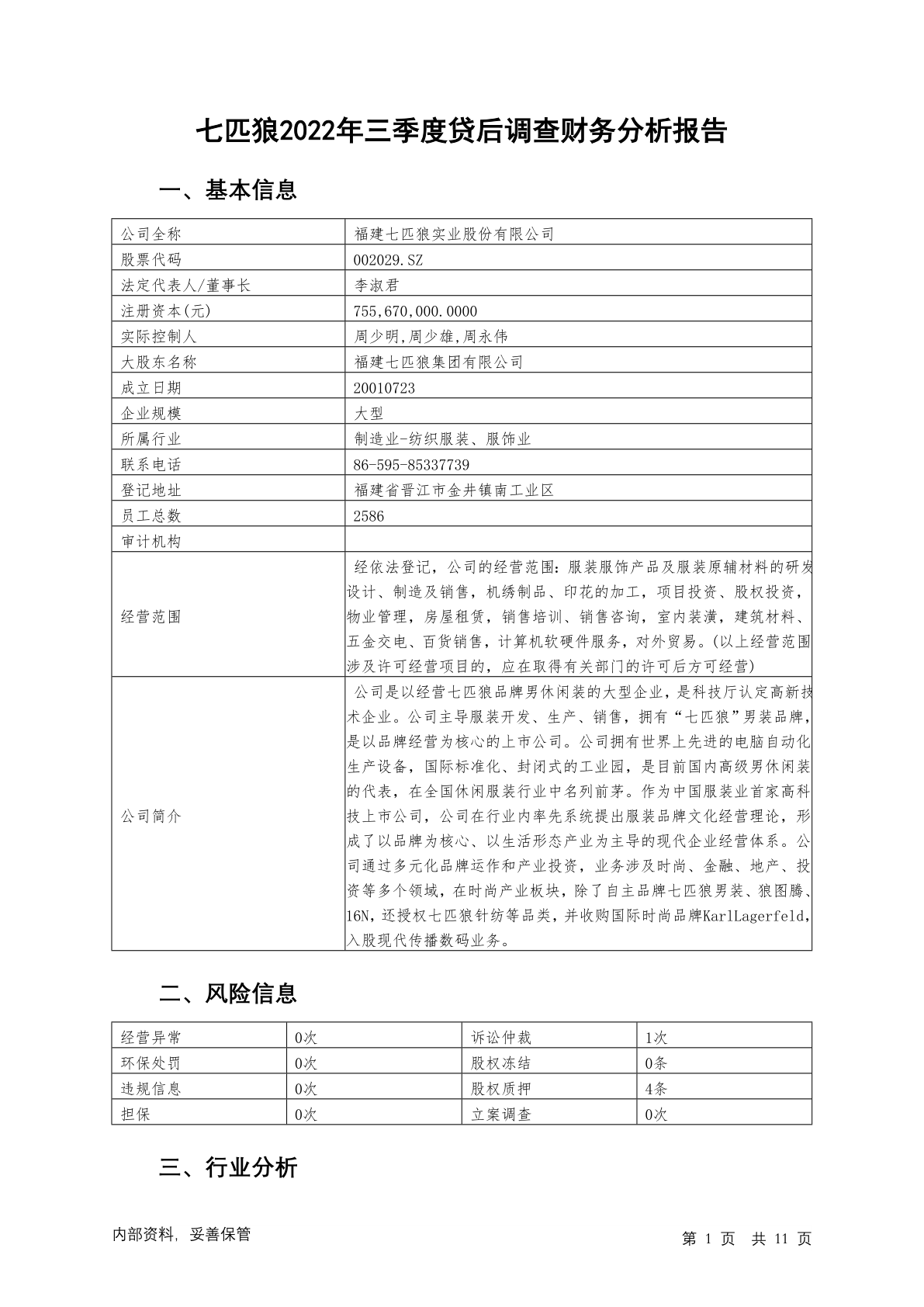 七匹狼2022年三季度贷后调查财务分析报告

一、基本信息

| 公司全称 | 福建七匹狼实业股份有限公司 |
|---|---|
| 股票代码 | 002029.SZ |
| 法定代表人/董事长 | 李淑君 |
| 注册资本(元) | 755,670,000.0000 |
| 实际控制人 | 周少明,周少雄,周永伟 |
| 大股东名称 | 福建七匹狼集团有限公司 |
| 成立日期 | 20010723 |
| 企业规模 | 大型 |
| 所属行业 | 制造业-纺织服装、服饰业 |
| 联系电话 | 86-595-85337739 |
| 登记地址 | 福建省晋江市金井镇南工业区 |
| 员工总数 | 2586 |
| 审计机构 | |
| 经营范围 | 经依法登记，公司的经营范围：服装服饰产品及服装原辅材料的研发设计、制造及销售，机绣制品、印花的加工，项目投资、股权投资，物业管理，房屋租赁，销售培训、销售咨询，室内装潢，建筑材料、五金交电、百货销售，计算机软硬件服务，对外贸易。(以上经营范围涉及许可经营项目的，应在取得有关部门的许可后方可经营) |
| 公司简介 | 公司是以经营七匹狼品牌男休闲装的大型企业，是科技厅认定高新技术企业。公司主导服装开发、生产、销售，拥有“七匹狼”男装品牌，是以品牌经营为核心的上市公司。公司拥有世界上先进的电脑自动化生产设备，国际标准化、封闭式的工业园，是目前国内高级男休闲装的代表，在全国休闲服装行业中名列前茅。作为中国服装业首家高科技上市公司，公司在行业内率先系统提出服装品牌文化经营理论，形成了以品牌为核心、以生活形态产业为主导的现代企业经营体系。公司通过多元化品牌运作和产业投资，业务涉及时尚、金融、地产、投资等多个领域，在时尚产业板块，除了自主品牌七匹狼男装、狼图腾、16N，还授权七匹狼针纺等品类，并收购国际时尚品牌KarlLagerfeld，入股现代传播数码业务。 |

二、风险信息

| 经营异常 | 0次 | 诉讼仲裁 | 1次 |
|---|---|---|---|
| 环保处罚 | 0次 | 股权冻结 | 0条 |
| 违规信息 | 0次 | 股权质押 | 4条 |
| 担保 | 0次 | 立案调查 | 0次 |

三、行业分析

内部资料，妥善保管

第 1 页 共 11 页